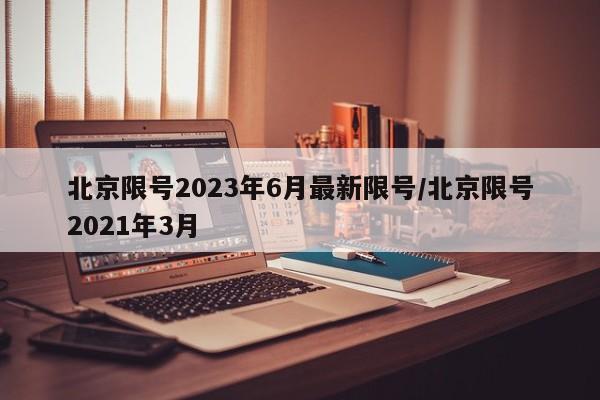 北京限号2023年6月最新限号/北京限号2021年3月